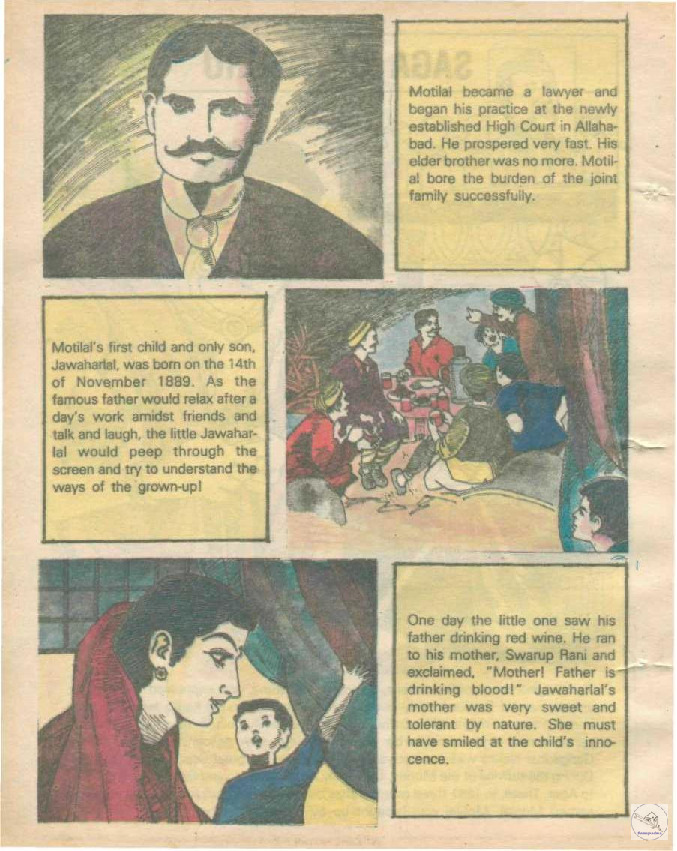 Motilal became a lawyer and began his practice at the newly established High Court in Allahabad. He prospered very fast. His elder brother was no more. Motilal bore the burden of the joint family successfully.

Motilal's first child and only son, Jawaharlal, was born on the 14th of November 1889. As the famous father would relax after a day's work amidst friends and talk and laugh, the little Jawaharlal would peep through the screen and try to understand the ways of the grown-up!

One day the little one saw his father drinking red wine. He ran to his mother, Swarup Rani and exclaimed, "Mother! Father is drinking blood!" Jawaharlal's mother was very sweet and tolerant by nature. She must have smiled at the child's innocence.